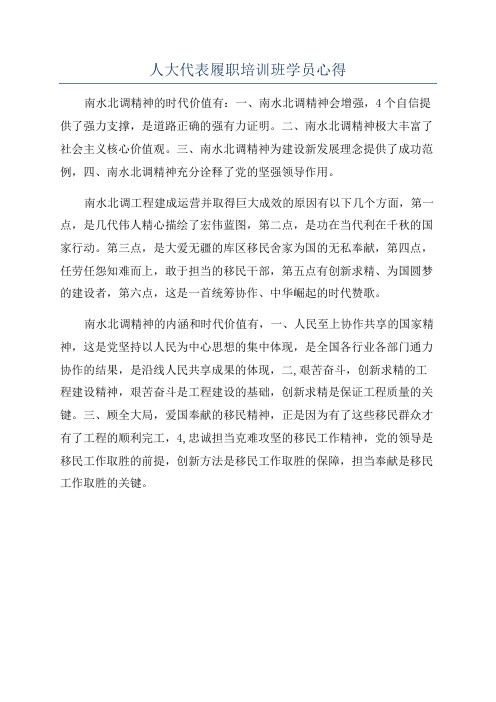 人大代表履职培训班学员心得

南水北调精神的时代价值有：一、南水北调精神会增强，4个自信提供了强力支撑，是道路正确的强有力证明。二、南水北调精神极大丰富了社会主义核心价值观。三、南水北调精神为建设新发展理念提供了成功范例，四、南水北调精神充分诠释了党的坚强领导作用。

南水北调工程建成运营并取得巨大成效的原因有以下几个方面，第一点，是几代伟人精心描绘了宏伟蓝图，第二点，是功在当代利在千秋的国家行动。第三点，是大爱无疆的库区移民舍家为国的无私奉献，第四点，任劳任怨知难而上，敢于担当的移民干部，第五点有创新求精、为国圆梦的建设者，第六点，这是一首统筹协作、中华崛起的时代赞歌。

南水北调精神的内涵和时代价值有，一、人民至上协作共享的国家精神，这是党坚持以人民为中心思想的集中体现，是全国各行业各部门通力协作的结果，是沿线人民共享成果的体现，二,艰苦奋斗，创新求精的工程建设精神，艰苦奋斗是工程建设的基础，创新求精是保证工程质量的关键。三、顾全大局，爱国奉献的移民精神，正是因为有了这些移民群众才有了工程的顺利完工，4,忠诚担当克难攻坚的移民工作精神，党的领导是移民工作取胜的前提，创新方法是移民工作取胜的保障，担当奉献是移民工作取胜的关键。